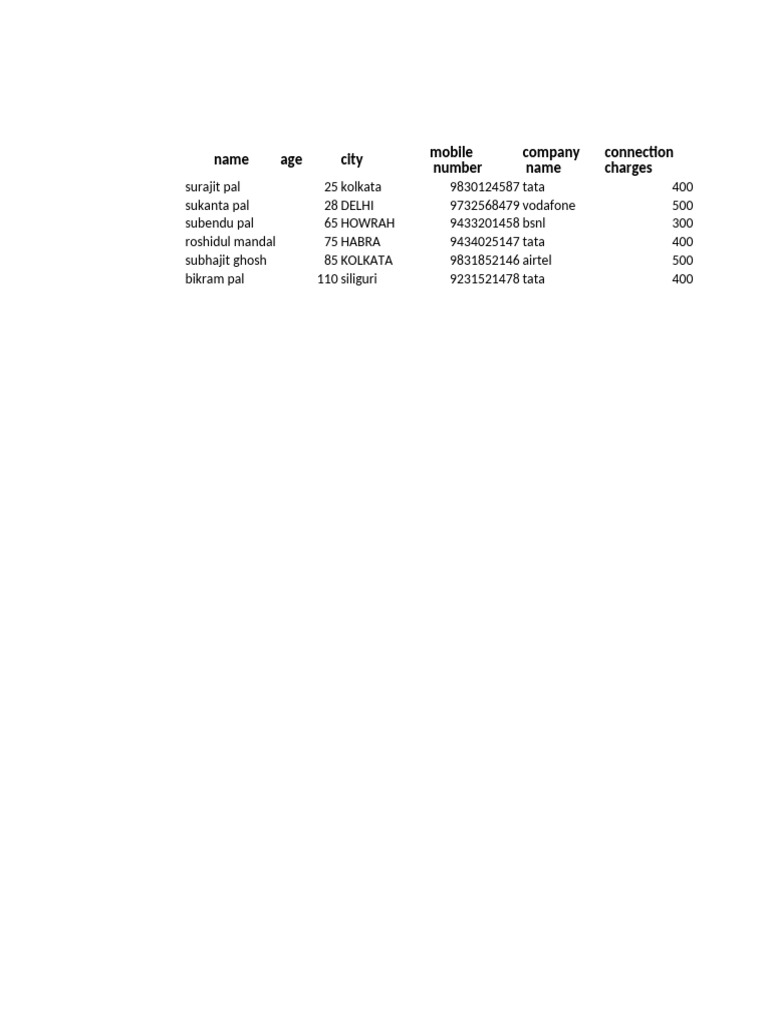 | name | age | city | mobile number | company name | connection charges |
|---|---|---|---|---|---|
| surajit pal | 25 | kolkata | 9830124587 | tata | 400 |
| sukanta pal | 28 | DELHI | 9732568479 | vodafone | 500 |
| subendu pal | 65 | HOWRAH | 9433201458 | bsnl | 300 |
| roshidul mandal | 75 | HABRA | 9434025147 | tata | 400 |
| subhajit ghosh | 85 | KOLKATA | 9831852146 | airtel | 500 |
| bikram pal | 110 | siliguri | 9231521478 | tata | 400 |